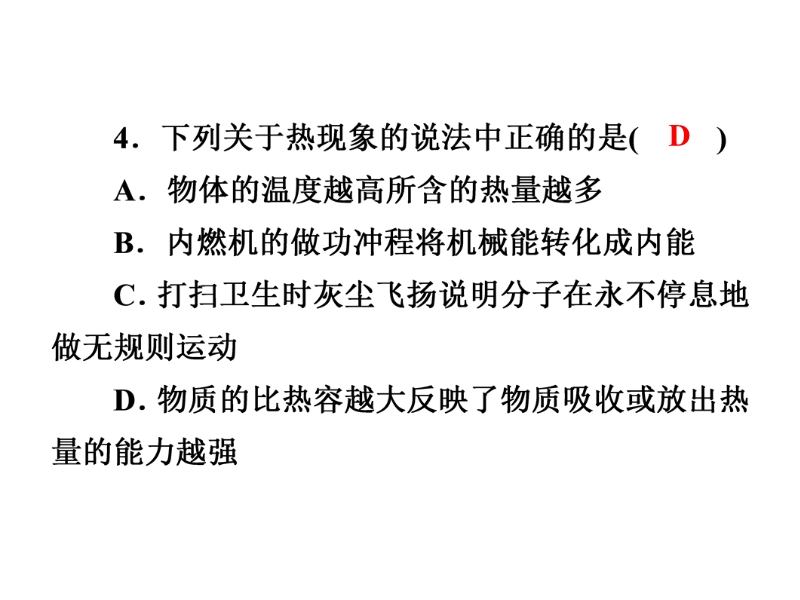 4．下列关于热现象的说法中正确的是(　D　)

A．物体的温度越高所含的热量越多

B．内燃机的做功冲程将机械能转化成内能

C. 打扫卫生时灰尘飞扬说明分子在永不停息地做无规则运动

D. 物质的比热容越大反映了物质吸收或放出热量的能力越强